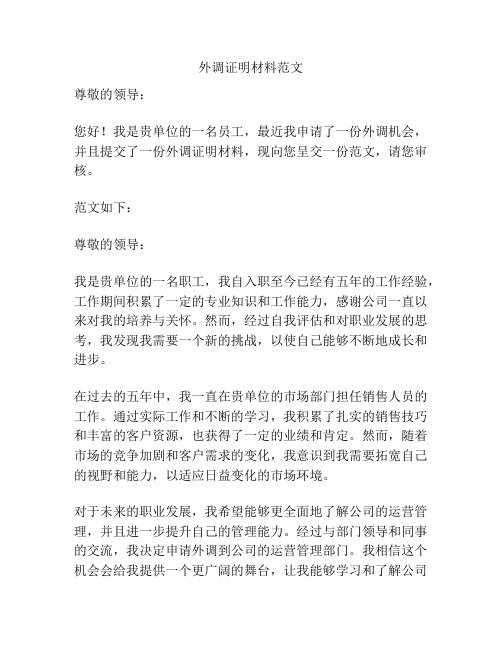 外调证明材料范文

尊敬的领导：

您好！我是贵单位的一名员工，最近我申请了一份外调机会，并且提交了一份外调证明材料，现向您呈交一份范文，请您审核。

范文如下：

尊敬的领导：

我是贵单位的一名职工，我自入职至今已经有五年的工作经验，工作期间积累了一定的专业知识和工作能力，感谢公司一直以来对我的培养与关怀。然而，经过自我评估和对职业发展的思考，我发现我需要一个新的挑战，以使自己能够不断地成长和进步。

在过去的五年中，我一直在贵单位的市场部门担任销售人员的工作。通过实际工作和不断的学习，我积累了扎实的销售技巧和丰富的客户资源，也获得了一定的业绩和肯定。然而，随着市场的竞争加剧和客户需求的变化，我意识到我需要拓宽自己的视野和能力，以适应日益变化的市场环境。

对于未来的职业发展，我希望能够更全面地了解公司的运营管理，并且进一步提升自己的管理能力。经过与部门领导和同事的交流，我决定申请外调到公司的运营管理部门。我相信这个机会会给我提供一个更广阔的舞台，让我能够学习和了解公司